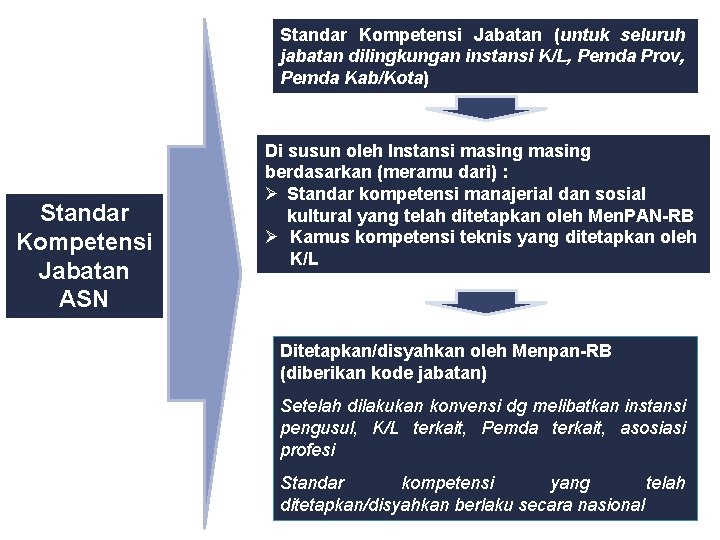 Standar Kompetensi Jabatan ASN

Standar Kompetensi Jabatan (untuk seluruh jabatan dilingkungan instansi K/L, Pemda Prov, Pemda Kab/Kota)

Di susun oleh Instansi masing masing berdasarkan (meramu dari) :
➢ Standar kompetensi manajerial dan sosial kultural yang telah ditetapkan oleh MenPAN-RB
➢ Kamus kompetensi teknis yang ditetapkan oleh K/L

Ditetapkan/disyahkan oleh Menpan-RB (diberikan kode jabatan)

Setelah dilakukan konvensi dg melibatkan instansi pengusul, K/L terkait, Pemda terkait, asosiasi profesi

Standar kompetensi yang telah ditetapkan/disyahkan berlaku secara nasional